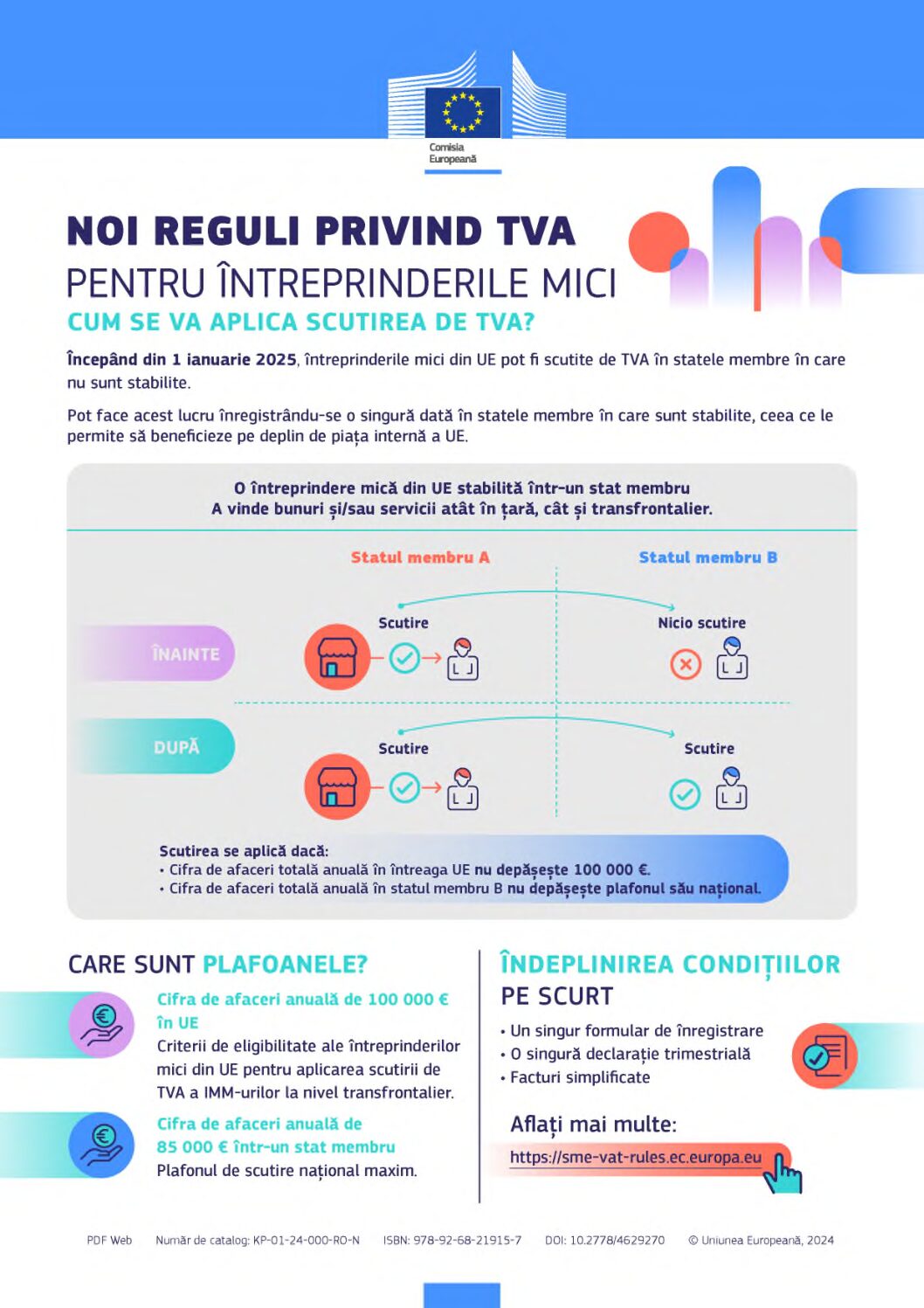 Comisia Europeană

NOI REGULI PRIVIND TVA
PENTRU ÎNTREPRINDERILE MICI
CUM SE VA APLICA SCUTIREA DE TVA?

Începând din 1 ianuarie 2025, întreprinderile mici din UE pot fi scutite de TVA în statele membre în care nu sunt stabilite.

Pot face acest lucru înregistrându-se o singură dată în statele membre în care sunt stabilite, ceea ce le permite să beneficieze pe deplin de piața internă a UE.

O întreprindere mică din UE stabilită într-un stat membru
A vinde bunuri și/sau servicii atât în țară, cât și transfrontalier.

Statul membru A
Statul membru B

ÎNAINTE
Scutire
Nicio scutire

DUPĂ
Scutire
Scutire

Scutirea se aplică dacă:
• Cifra de afaceri totală anuală în întreaga UE nu depășește 100 000 €.
• Cifra de afaceri totală anuală în statul membru B nu depășește plafonul său național.

CARE SUNT PLAFOANELE?

Cifra de afaceri anuală de 100 000 € în UE
Criterii de eligibilitate ale întreprinderilor mici din UE pentru aplicarea scutirii de TVA a IMM-urilor la nivel transfrontalier.

Cifra de afaceri anuală de 85 000 € într-un stat membru
Plafonul de scutire național maxim.

ÎNDEPLINIREA CONDIȚIILOR PE SCURT

• Un singur formular de înregistrare
• O singură declarație trimestrială
• Facturi simplificate

Aflați mai multe:
https://sme-vat-rules.ec.europa.eu

PDF Web Număr de catalog: KP-01-24-000-RO-N ISBN: 978-92-68-21915-7 DOI: 10.2778/4629270 © Uniunea Europeană, 2024